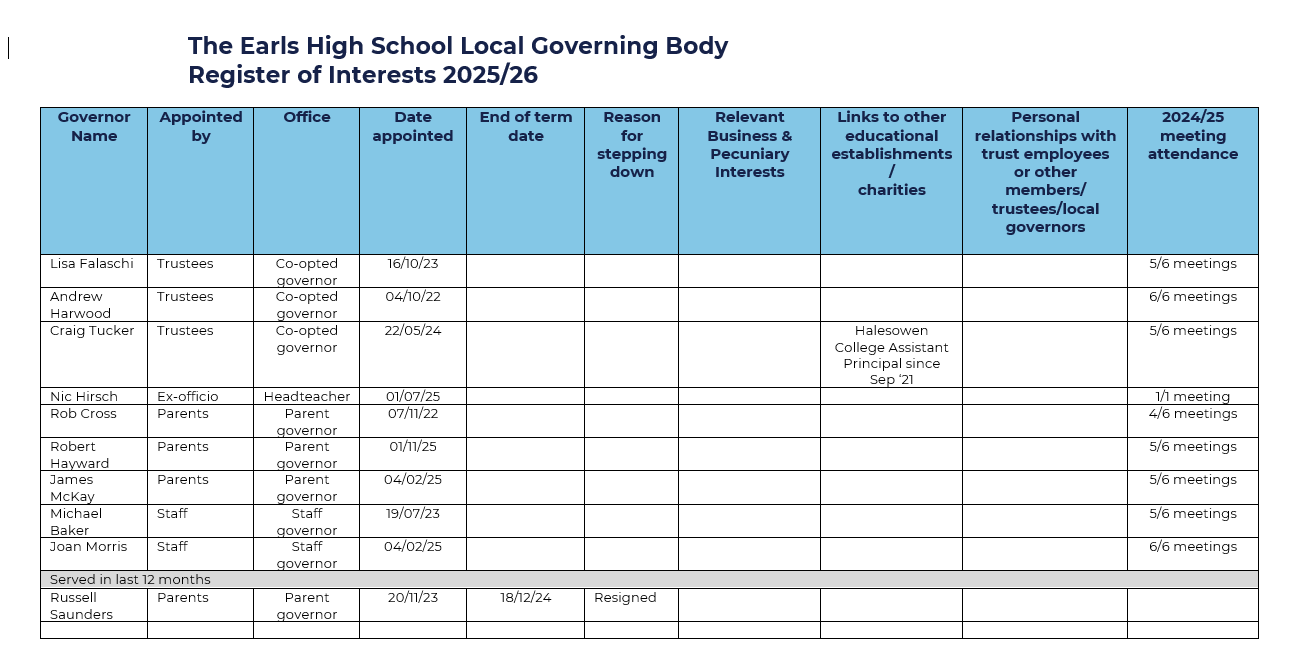 The Earls High School Local Governing Body
Register of Interests 2025/26

| Governor Name | Appointed by | Office | Date appointed | End of term date | Reason for stepping down | Relevant Business & Pecuniary Interests | Links to other educational establishments / charities | Personal relationships with trust employees or other members/ trustees/local governors | 2024/25 meeting attendance |
|---|---|---|---|---|---|---|---|---|---|
| Lisa Falaschi | Trustees | Co-opted governor | 16/10/23 | | | | | | 5/6 meetings |
| Andrew Harwood | Trustees | Co-opted governor | 04/10/22 | | | | | | 6/6 meetings |
| Craig Tucker | Trustees | Co-opted governor | 22/05/24 | | | | Halesowen College Assistant Principal since Sep '21 | | 5/6 meetings |
| Nic Hirsch | Ex-officio | Headteacher | 01/07/25 | | | | | | 1/1 meeting |
| Rob Cross | Parents | Parent governor | 07/11/22 | | | | | | 4/6 meetings |
| Robert Hayward | Parents | Parent governor | 01/11/25 | | | | | | 5/6 meetings |
| James McKay | Parents | Parent governor | 04/02/25 | | | | | | 5/6 meetings |
| Michael Baker | Staff | Staff governor | 19/07/23 | | | | | | 5/6 meetings |
| Joan Morris | Staff | Staff governor | 04/02/25 | | | | | | 6/6 meetings |
| Served in last 12 months | | | | | | | | | |
| Russell Saunders | Parents | Parent governor | 20/11/23 | 18/12/24 | Resigned | | | | |
| | | | | | | | | | |